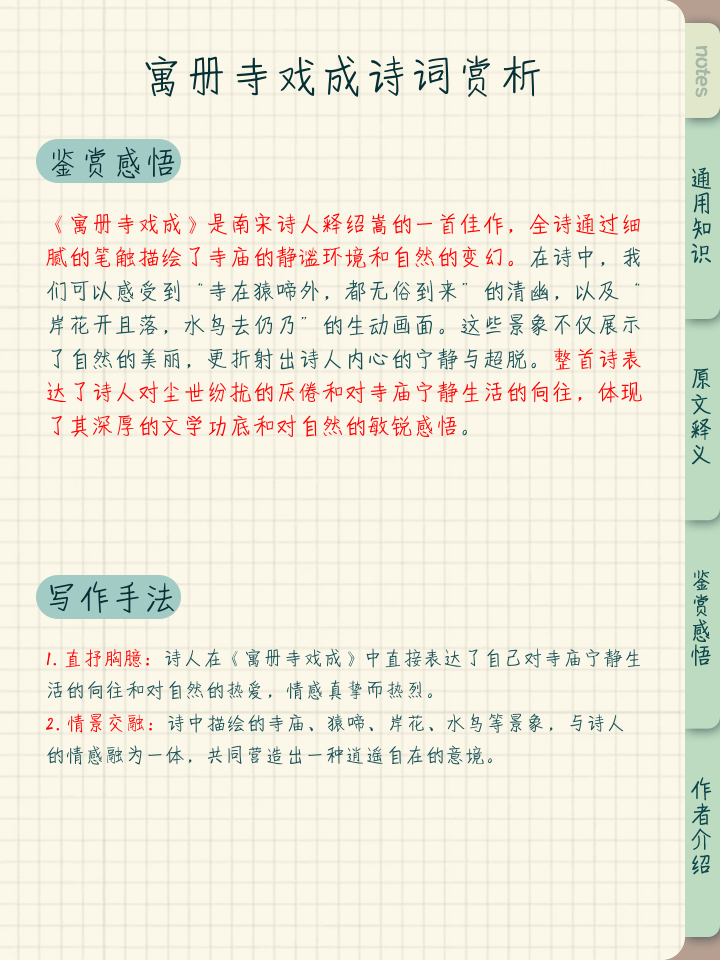 寓册寺戏成诗词赏析

鉴赏感悟

《寓册寺戏成》是南宋诗人释绍嵩的一首佳作，全诗通过细腻的笔触描绘了寺庙的静谧环境和自然的变幻。在诗中，我们可以感受到“寺在猿啼外，都无俗到来”的清幽，以及“岸花开且落，水鸟去仍乃”的生动画面。这些景象不仅展示了自然的美丽，更折射出诗人内心的宁静与超脱。整首诗表达了诗人对尘世纷扰的厌倦和对寺庙宁静生活的向往，体现了其深厚的文学功底和对自然的敏锐感悟。

写作手法

1. 直抒胸臆：诗人在《寓册寺戏成》中直接表达了自己对寺庙宁静生活的向往和对自然的热爱，情感真挚而热烈。
2. 情景交融：诗中描绘的寺庙、猿啼、岸花、水鸟等景象，与诗人的情感融为一体，共同营造出一种逍遥自在的意境。

notes
通用知识
原文释义
鉴赏感悟
作者介绍